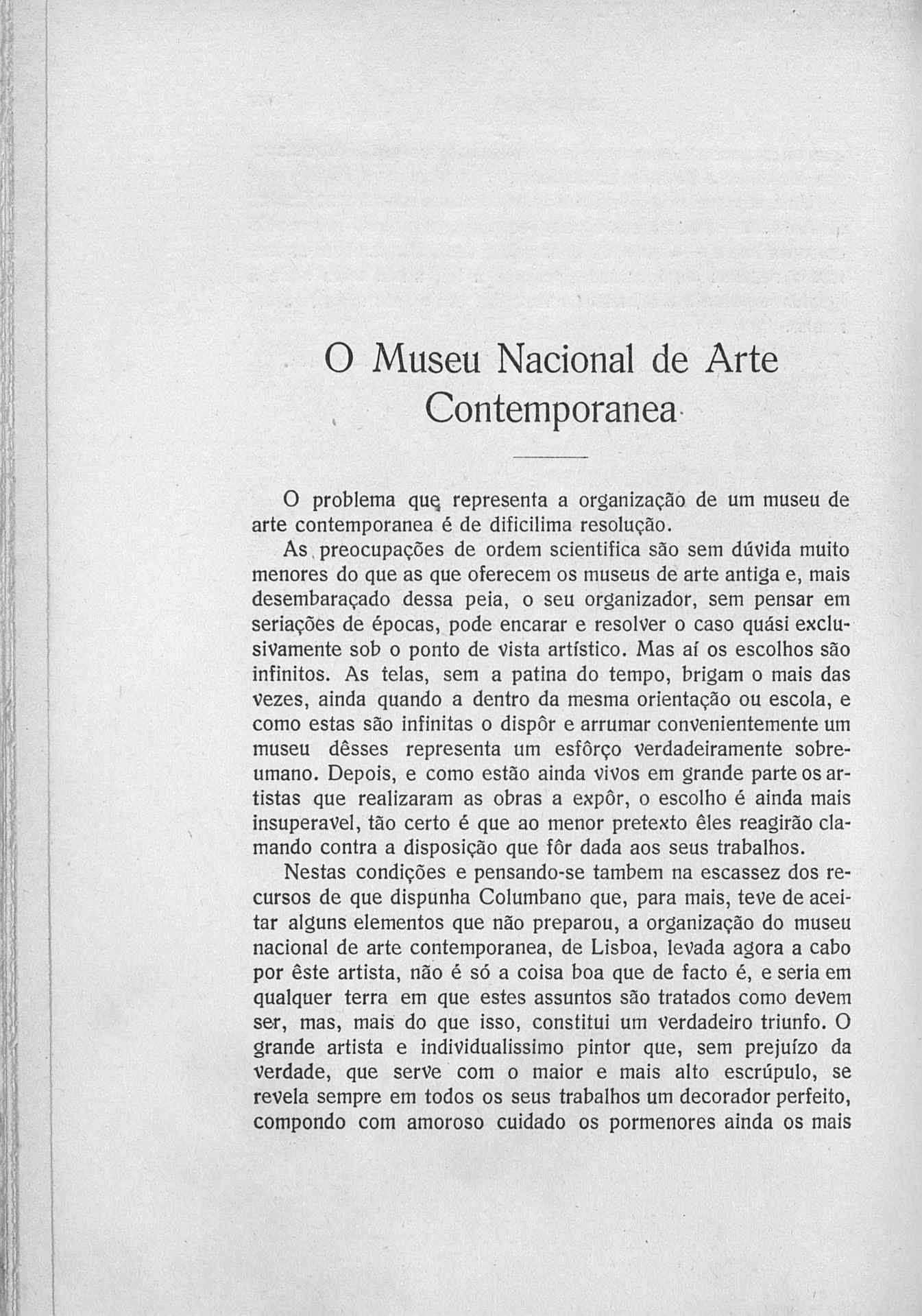 O Museu Nacional de Arte Contemporanea

O problema que representa a organização de um museu de arte contemporanea é de dificilima resolução.

As preocupações de ordem scientifica são sem dúvida muito menores do que as que oferecem os museus de arte antiga e, mais desembaraçado dessa peia, o seu organizador, sem pensar em seriações de épocas, pode encarar e resolver o caso quási exclusivamente sob o ponto de vista artístico. Mas aí os escolhos são infinitos. As telas, sem a patina do tempo, brigam o mais das vezes, ainda quando a dentro da mesma orientação ou escola, e como estas são infinitas o dispôr e arrumar convenientemente um museu dêsses representa um esfôrço verdadeiramente sobreumano. Depois, e como estão ainda vivos em grande parte os artistas que realizaram as obras a expôr, o escolho é ainda mais insuperavel, tão certo é que ao menor pretexto êles reagirão clamando contra a disposição que fôr dada aos seus trabalhos.

Nestas condições e pensando-se tambem na escassez dos recursos de que dispunha Columbano que, para mais, teve de aceitar alguns elementos que não preparou, a organização do museu nacional de arte contemporanea, de Lisboa, levada agora a cabo por êste artista, não é só a coisa boa que de facto é, e seria em qualquer terra em que estes assuntos são tratados como devem ser, mas, mais do que isso, constitui um verdadeiro triunfo. O grande artista e individualissimo pintor que, sem prejuízo da verdade, que serve com o maior e mais alto escrúpulo, se revela sempre em todos os seus trabalhos um decorador perfeito, compondo com amoroso cuidado os pormenores ainda os mais